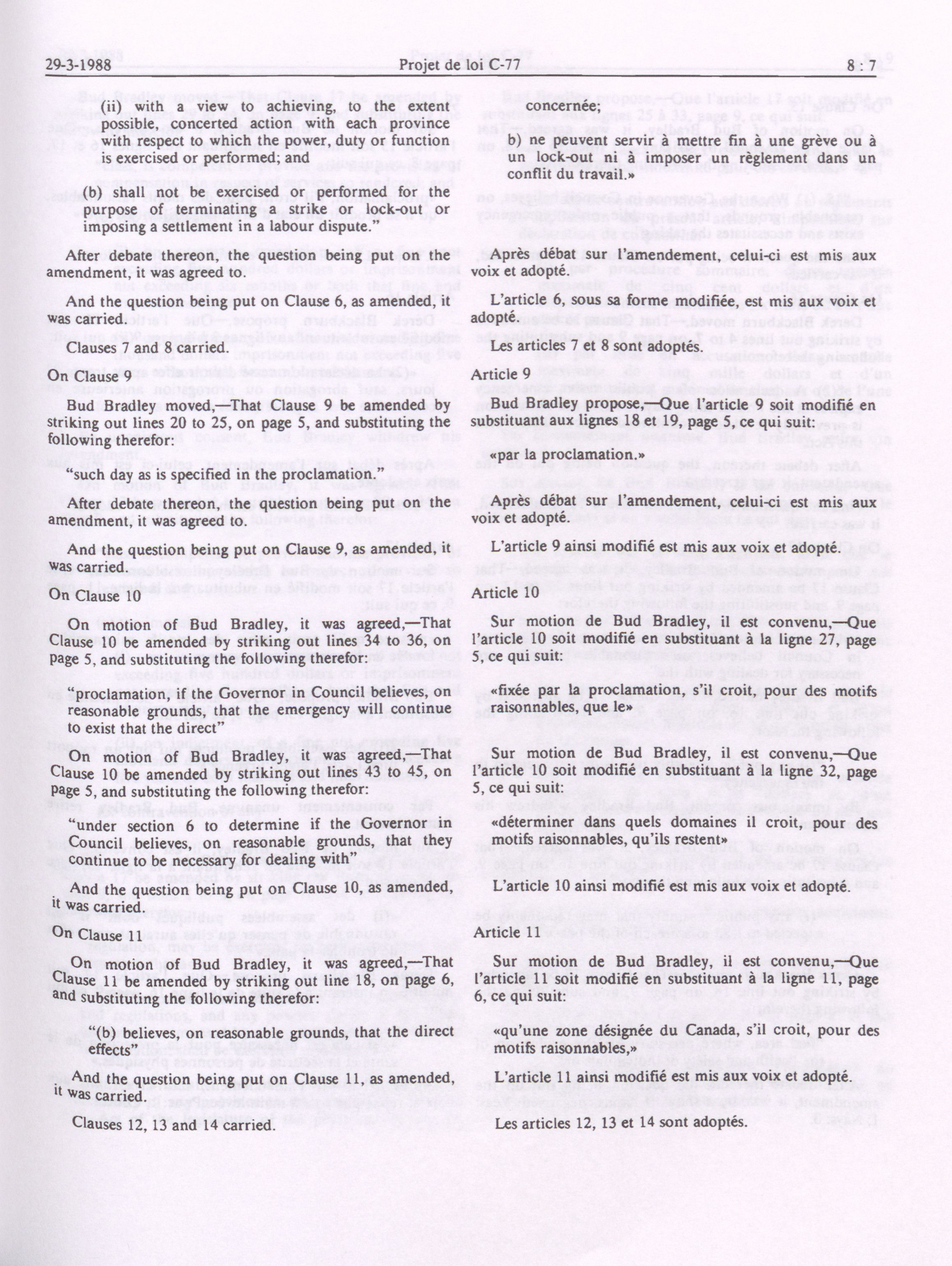 29-3-1988 Projet de loi C-77 8 : 7

(ii) with a view to achieving, to the extent possible, concerted action with each province with respect to which the power, duty or function is exercised or performed; and

(b) shall not be exercised or performed for the purpose of terminating a strike or lock-out or imposing a settlement in a labour dispute."

After debate thereon, the question being put on the amendment, it was agreed to.

And the question being put on Clause 6, as amended, it was carried.

Clauses 7 and 8 carried.

On Clause 9

Bud Bradley moved,—That Clause 9 be amended by striking out lines 20 to 25, on page 5, and substituting the following therefor:

"such day as is specified in the proclamation."

After debate thereon, the question being put on the amendment, it was agreed to.

And the question being put on Clause 9, as amended, it was carried.

On Clause 10

On motion of Bud Bradley, it was agreed,—That Clause 10 be amended by striking out lines 34 to 36, on page 5, and substituting the following therefor:

"proclamation, if the Governor in Council believes, on reasonable grounds, that the emergency will continue to exist that the direct"

On motion of Bud Bradley, it was agreed,—That Clause 10 be amended by striking out lines 43 to 45, on page 5, and substituting the following therefor:

"under section 6 to determine if the Governor in Council believes, on reasonable grounds, that they continue to be necessary for dealing with"

And the question being put on Clause 10, as amended, it was carried.

On Clause 11

On motion of Bud Bradley, it was agreed,—That Clause 11 be amended by striking out line 18, on page 6, and substituting the following therefor:

"(b) believes, on reasonable grounds, that the direct effects"

And the question being put on Clause 11, as amended, it was carried.

Clauses 12, 13 and 14 carried.

concernée;

b) ne peuvent servir à mettre fin à une grève ou à un lock-out ni à imposer un règlement dans un conflit du travail.»

Après débat sur l'amendement, celui-ci est mis aux voix et adopté.

L'article 6, sous sa forme modifiée, est mis aux voix et adopté.

Les articles 7 et 8 sont adoptés.

Article 9

Bud Bradley propose,—Que l'article 9 soit modifié en substituant aux lignes 18 et 19, page 5, ce qui suit:

«par la proclamation.»

Après débat sur l'amendement, celui-ci est mis aux voix et adopté.

L'article 9 ainsi modifié est mis aux voix et adopté.

Article 10

Sur motion de Bud Bradley, il est convenu,—Que l'article 10 soit modifié en substituant à la ligne 27, page 5, ce qui suit:

«fixée par la proclamation, s'il croit, pour des motifs raisonnables, que le»

Sur motion de Bud Bradley, il est convenu,—Que l'article 10 soit modifié en substituant à la ligne 32, page 5, ce qui suit:

«déterminer dans quels domaines il croit, pour des motifs raisonnables, qu'ils restent»

L'article 10 ainsi modifié est mis aux voix et adopté.

Article 11

Sur motion de Bud Bradley, il est convenu,—Que l'article 11 soit modifié en substituant à la ligne 11, page 6, ce qui suit:

«qu'une zone désignée du Canada, s'il croit, pour des motifs raisonnables,»

L'article 11 ainsi modifié est mis aux voix et adopté.

Les articles 12, 13 et 14 sont adoptés.